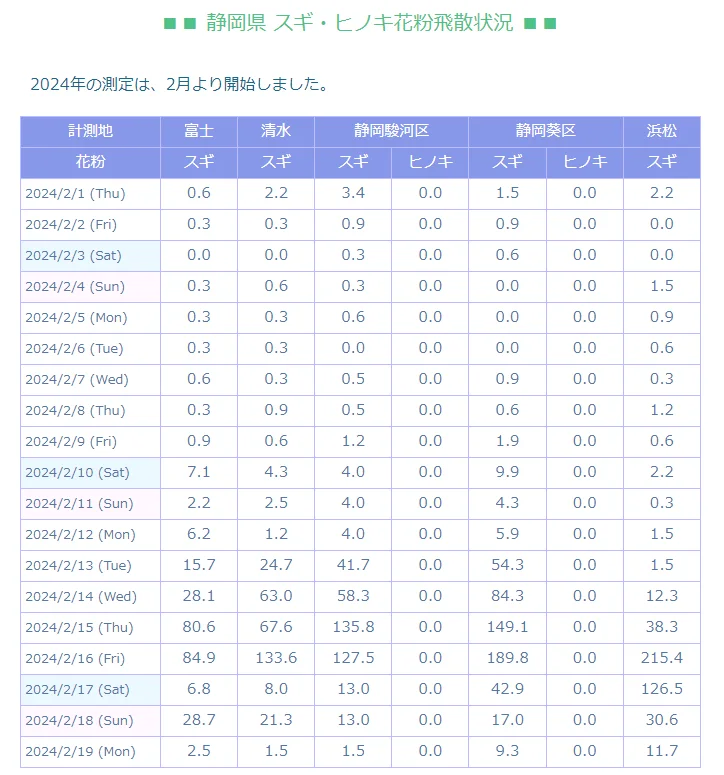 ■ ■ 静岡県 スギ・ヒノキ花粉飛散状況 ■ ■

2024年の測定は、2月より開始しました。

| 計測地 | 富士 | 清水 | 静岡駿河区 | | 静岡葵区 | | 浜松 |
|---|---|---|---|---|---|---|---|
| 花粉 | スギ | スギ | スギ | ヒノキ | スギ | ヒノキ | スギ |
| 2024/2/1 (Thu) | 0.6 | 2.2 | 3.4 | 0.0 | 1.5 | 0.0 | 2.2 |
| 2024/2/2 (Fri) | 0.3 | 0.3 | 0.9 | 0.0 | 0.9 | 0.0 | 0.0 |
| 2024/2/3 (Sat) | 0.0 | 0.0 | 0.3 | 0.0 | 0.6 | 0.0 | 0.0 |
| 2024/2/4 (Sun) | 0.3 | 0.6 | 0.3 | 0.0 | 0.0 | 0.0 | 1.5 |
| 2024/2/5 (Mon) | 0.3 | 0.3 | 0.6 | 0.0 | 0.0 | 0.0 | 0.9 |
| 2024/2/6 (Tue) | 0.3 | 0.3 | 0.0 | 0.0 | 0.0 | 0.0 | 0.6 |
| 2024/2/7 (Wed) | 0.6 | 0.3 | 0.5 | 0.0 | 0.9 | 0.0 | 0.3 |
| 2024/2/8 (Thu) | 0.3 | 0.9 | 0.5 | 0.0 | 0.6 | 0.0 | 1.2 |
| 2024/2/9 (Fri) | 0.9 | 0.6 | 1.2 | 0.0 | 1.9 | 0.0 | 0.6 |
| 2024/2/10 (Sat) | 7.1 | 4.3 | 4.0 | 0.0 | 9.9 | 0.0 | 2.2 |
| 2024/2/11 (Sun) | 2.2 | 2.5 | 4.0 | 0.0 | 4.3 | 0.0 | 0.3 |
| 2024/2/12 (Mon) | 6.2 | 1.2 | 4.0 | 0.0 | 5.9 | 0.0 | 1.5 |
| 2024/2/13 (Tue) | 15.7 | 24.7 | 41.7 | 0.0 | 54.3 | 0.0 | 1.5 |
| 2024/2/14 (Wed) | 28.1 | 63.0 | 58.3 | 0.0 | 84.3 | 0.0 | 12.3 |
| 2024/2/15 (Thu) | 80.6 | 67.6 | 135.8 | 0.0 | 149.1 | 0.0 | 38.3 |
| 2024/2/16 (Fri) | 84.9 | 133.6 | 127.5 | 0.0 | 189.8 | 0.0 | 215.4 |
| 2024/2/17 (Sat) | 6.8 | 8.0 | 13.0 | 0.0 | 42.9 | 0.0 | 126.5 |
| 2024/2/18 (Sun) | 28.7 | 21.3 | 13.0 | 0.0 | 17.0 | 0.0 | 30.6 |
| 2024/2/19 (Mon) | 2.5 | 1.5 | 1.5 | 0.0 | 9.3 | 0.0 | 11.7 |